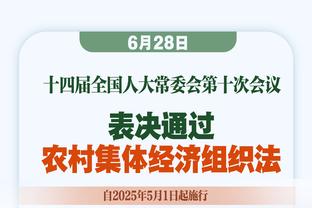 6月28日

十四届全国人大常委会第十次会议

表决通过
农村集体经济组织法

自2025年5月1日起施行